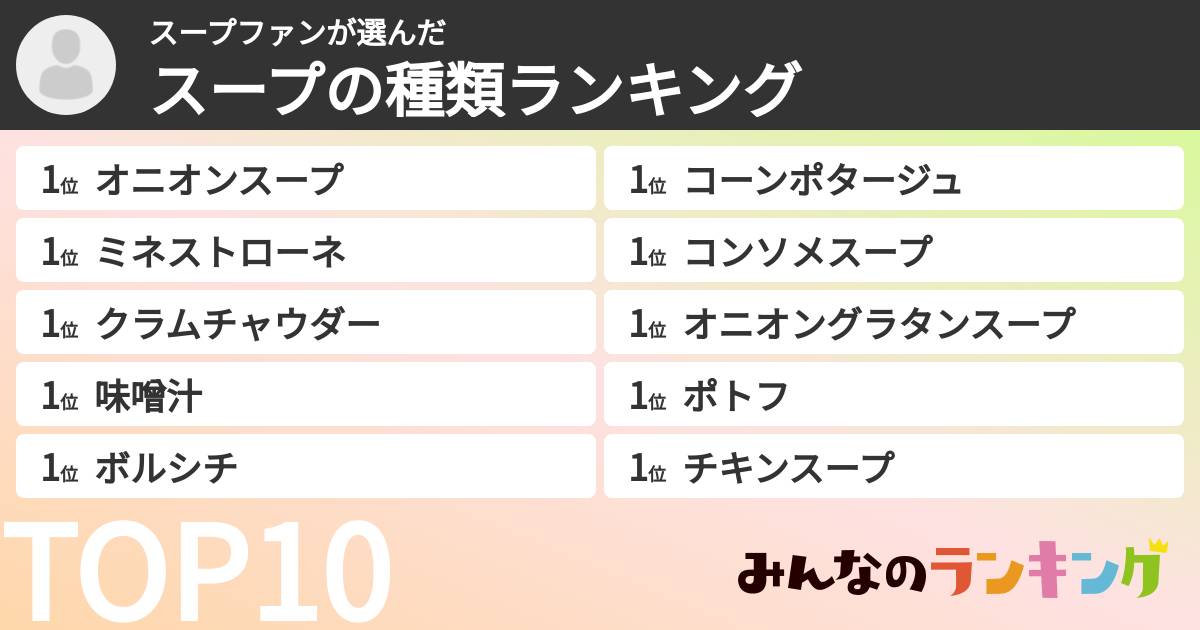 スープファンが選んだ
スープの種類ランキング

1位 オニオンスープ
1位 ミネストローネ
1位 クラムチャウダー
1位 味噌汁
1位 ボルシチ

1位 コーンポタージュ
1位 コンソメスープ
1位 オニオングラタンスープ
1位 ポトフ
1位 チキンスープ

TOP10

みんなのランキング